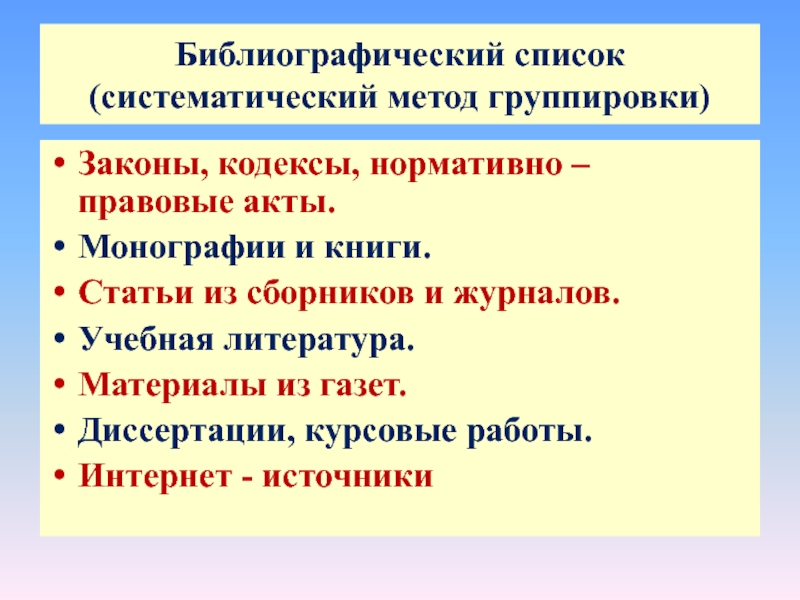 Библиографический список (систематический метод группировки)

• Законы, кодексы, нормативно – правовые акты.
• Монографии и книги.
• Статьи из сборников и журналов.
• Учебная литература.
• Материалы из газет.
• Диссертации, курсовые работы.
• Интернет - источники